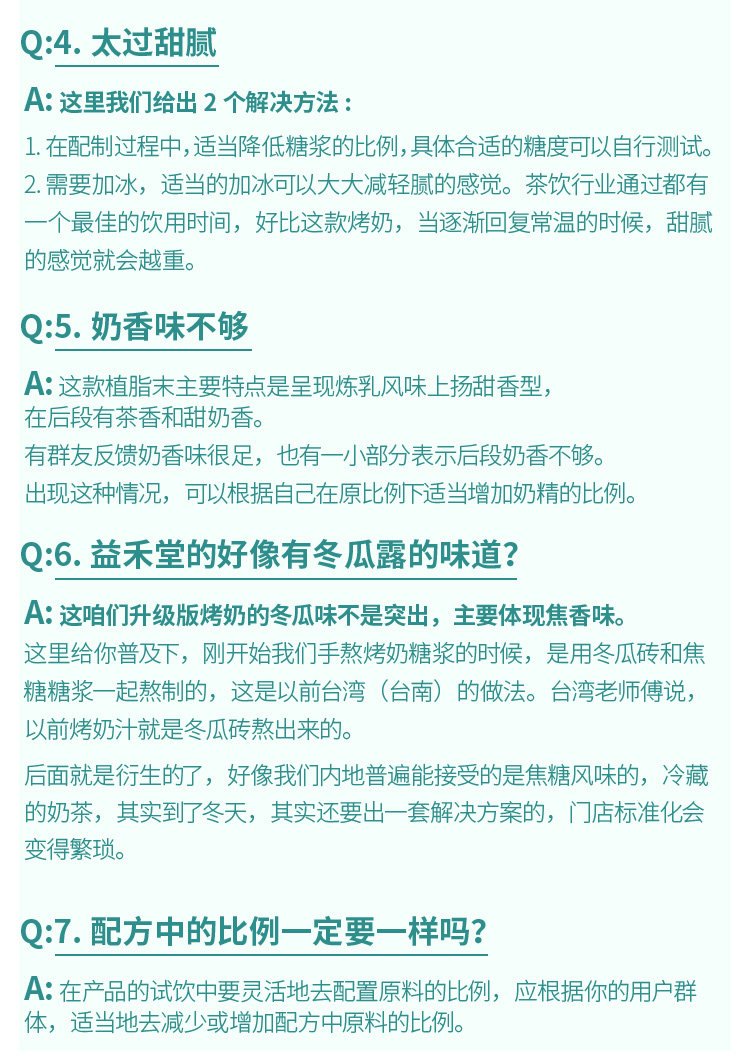 Q:4. 太过甜腻

A: 这里我们给出 2 个解决方法：

1. 在配制过程中，适当降低糖浆的比例，具体合适的糖度可以自行测试。
2. 需要加冰，适当的加冰可以大大减轻腻的感觉。茶饮行业通过都有一个最佳的饮用时间，好比这款烤奶，当逐渐回复常温的时候，甜腻的感觉就会越重。

Q:5. 奶香味不够

A: 这款植脂末主要特点是呈现炼乳风味上扬甜香型，在后段有茶香和甜奶香。
有群友反馈奶香味很足，也有一小部分表示后段奶香不够。
出现这种情况，可以根据自己在原比例下适当增加奶精的比例。

Q:6. 益禾堂的好像有冬瓜露的味道？

A: 这咱们升级版烤奶的冬瓜味不是突出，主要体现焦香味。
这里给你普及下，刚开始我们手熬烤奶糖浆的时候，是用冬瓜砖和焦糖糖浆一起熬制的，这是以前台湾（台南）的做法。台湾老师傅说，以前烤奶汁就是冬瓜砖熬出来的。

后面就是衍生的了，好像我们内地普遍能接受的是焦糖风味的，冷藏的奶茶，其实到了冬天，其实还要出一套解决方案的，门店标准化会变得繁琐。

Q:7. 配方中的比例一定要一样吗？

A: 在产品的试饮中要灵活地去配置原料的比例，应根据你的用户群体，适当地去减少或增加配方中原料的比例。